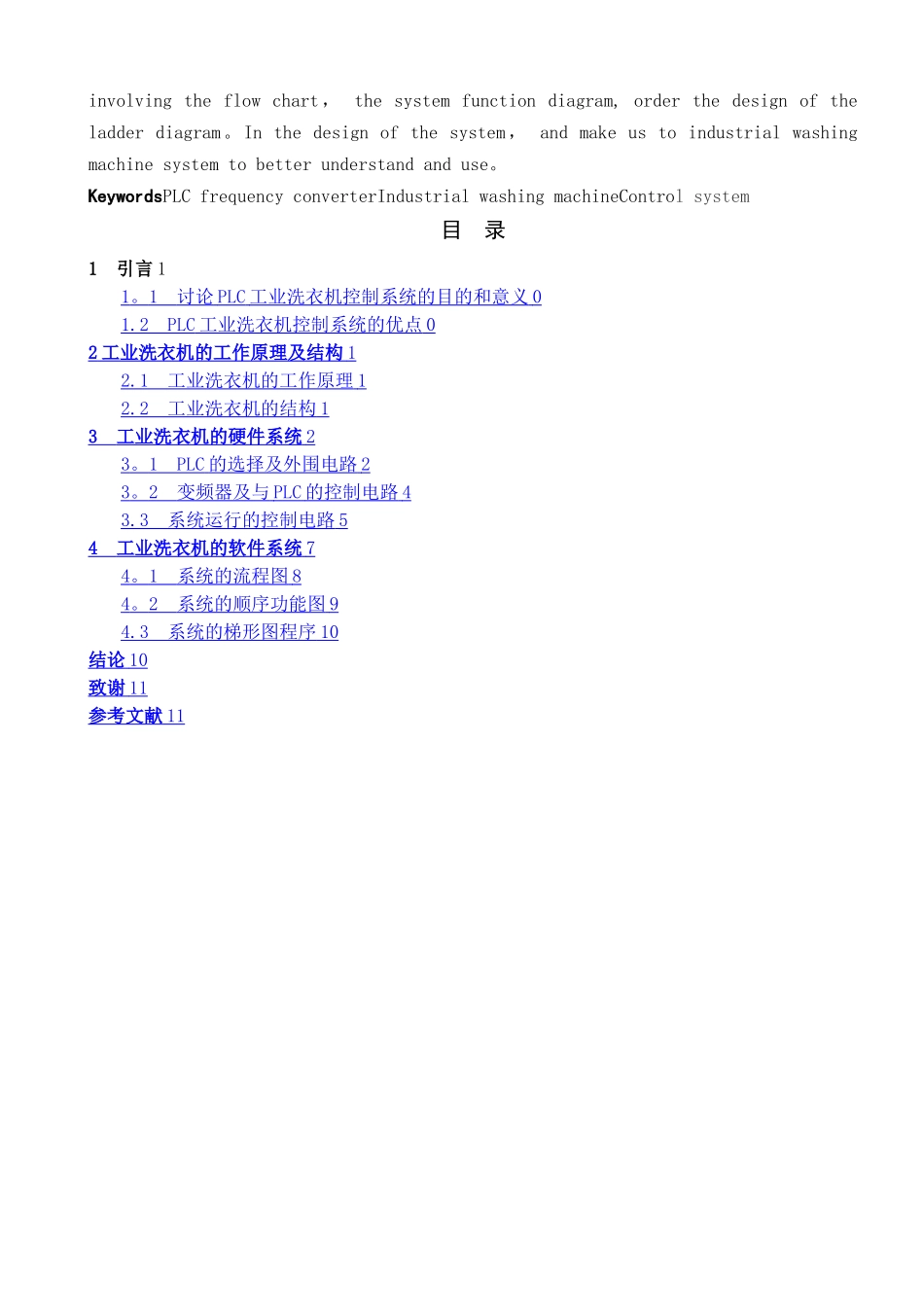 involving the flow chart， the system function diagram, order the design of the ladder diagram。In the design of the system， and make us to industrial washing machine system to better understand and use。

KeywordsPLC frequency converterIndustrial washing machineControl system

目　录

1　引言 1

1。1　讨论 PLC 工业洗衣机控制系统的目的和意义 0

1.2　PLC 工业洗衣机控制系统的优点 0

2 工业洗衣机的工作原理及结构 1

2.1　工业洗衣机的工作原理 1

2.2　工业洗衣机的结构 1

3　工业洗衣机的硬件系统 2

3。1　PLC 的选择及外围电路 2

3。2　变频器及与 PLC 的控制电路 4

3.3　系统运行的控制电路 5

4　工业洗衣机的软件系统 7

4。1　系统的流程图 8

4。2　系统的顺序功能图 9

4.3　系统的梯形图程序 10

结论 10

致谢 11

参考文献 11